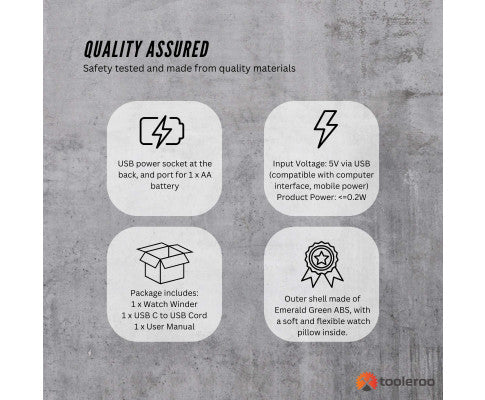 QUALITY ASSURED

Safety tested and made from quality materials

USB power socket at the back, and port for 1 x AA battery

Input Voltage: 5V via USB (compatible with computer interface, mobile power) Product Power: <=0.2W

Package includes:
1 x Watch Winder
1 x USB C to USB Cord
1 x User Manual

Outer shell made of Emerald Green ABS, with a soft and flexible watch pillow inside.

tooleroo